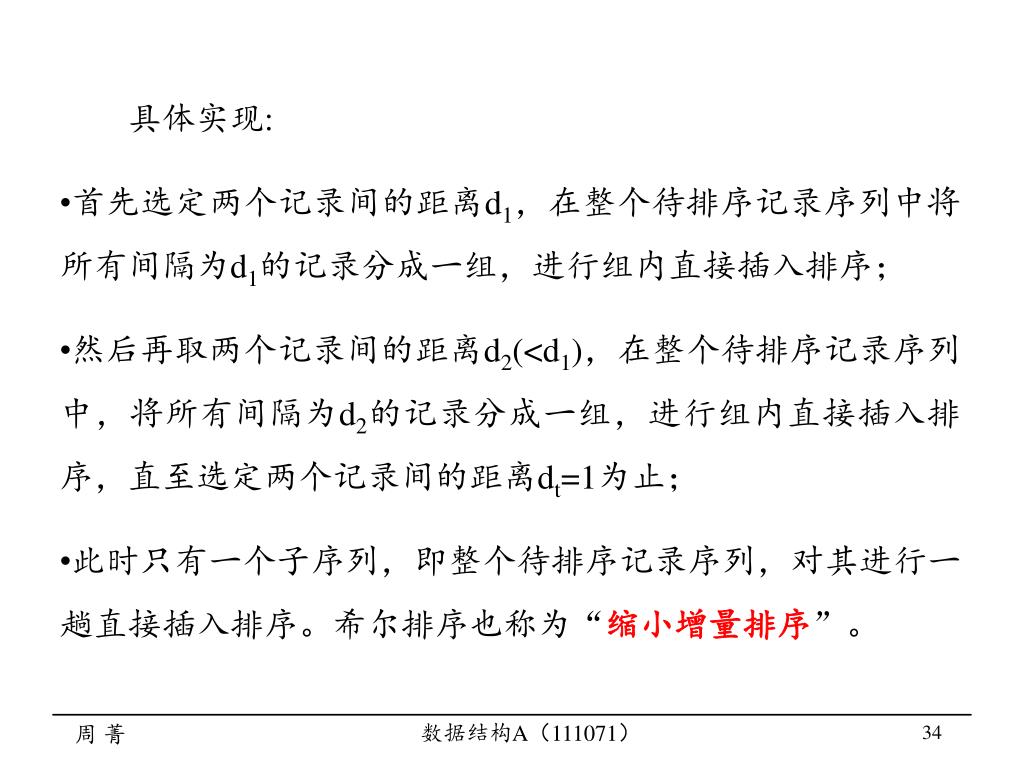 具体实现:

•首先选定两个记录间的距离$d_1$，在整个待排序记录序列中将所有间隔为$d_1$的记录分成一组，进行组内直接插入排序；

•然后再取两个记录间的距离$d_2(<d_1)$，在整个待排序记录序列中，将所有间隔为$d_2$的记录分成一组，进行组内直接插入排序，直至选定两个记录间的距离$d_t=1$为止；

•此时只有一个子序列，即整个待排序记录序列，对其进行一趟直接插入排序。希尔排序也称为“缩小增量排序”。

周 菁　　数据结构A（111071）　　34